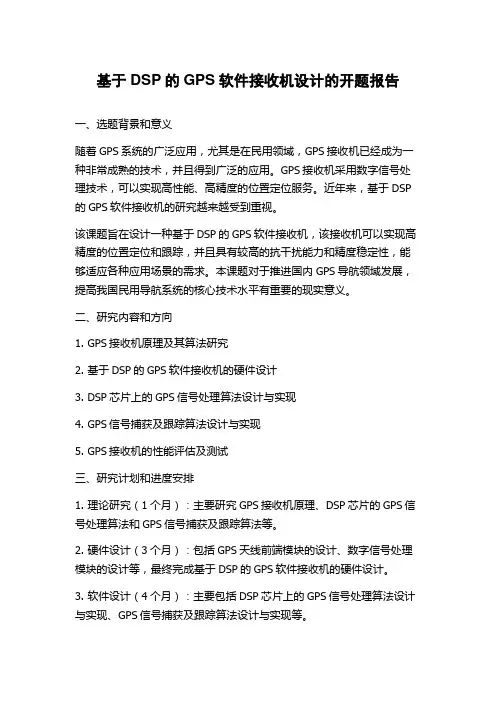 基于 DSP 的 GPS 软件接收机设计的开题报告

一、选题背景和意义

随着 GPS 系统的广泛应用，尤其是在民用领域，GPS 接收机已经成为一种非常成熟的技术，并且得到广泛的应用。GPS 接收机采用数字信号处理技术，可以实现高性能、高精度的位置定位服务。近年来，基于 DSP 的 GPS 软件接收机的研究越来越受到重视。

该课题旨在设计一种基于 DSP 的 GPS 软件接收机，该接收机可以实现高精度的位置定位和跟踪，并且具有较高的抗干扰能力和精度稳定性，能够适应各种应用场景的需求。本课题对于推进国内 GPS 导航领域发展，提高我国民用导航系统的核心技术水平有重要的现实意义。

二、研究内容和方向

1. GPS 接收机原理及其算法研究

2. 基于 DSP 的 GPS 软件接收机的硬件设计

3. DSP 芯片上的 GPS 信号处理算法设计与实现

4. GPS 信号捕获及跟踪算法设计与实现

5. GPS 接收机的性能评估及测试

三、研究计划和进度安排

1. 理论研究（1 个月）：主要研究 GPS 接收机原理、DSP 芯片的 GPS 信号处理算法和 GPS 信号捕获及跟踪算法等。

2. 硬件设计（3 个月）：包括 GPS 天线前端模块的设计、数字信号处理模块的设计等，最终完成基于 DSP 的 GPS 软件接收机的硬件设计。

3. 软件设计（4 个月）：主要包括 DSP 芯片上的 GPS 信号处理算法设计与实现、GPS 信号捕获及跟踪算法设计与实现等。